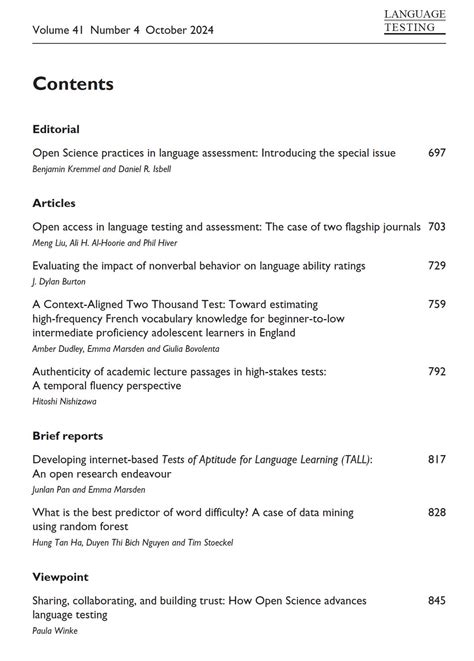 Volume 41 Number 4 October 2024

LANGUAGE TESTING

Contents

Editorial

Open Science practices in language assessment: Introducing the special issue 697
Benjamin Kremmel and Daniel R. Isbell

Articles

Open access in language testing and assessment: The case of two flagship journals 703
Meng Liu, Ali H. Al-Hoorie and Phil Hiver

Evaluating the impact of nonverbal behavior on language ability ratings 729
J. Dylan Burton

A Context-Aligned Two Thousand Test: Toward estimating high-frequency French vocabulary knowledge for beginner-to-low intermediate proficiency adolescent learners in England 759
Amber Dudley, Emma Marsden and Giulia Bovolenta

Authenticity of academic lecture passages in high-stakes tests: A temporal fluency perspective 792
Hitoshi Nishizawa

Brief reports

Developing internet-based Tests of Aptitude for Language Learning (TALL): An open research endeavour 817
Junlan Pan and Emma Marsden

What is the best predictor of word difficulty? A case of data mining using random forest 828
Hung Tan Ha, Duyen Thi Bich Nguyen and Tim Stoeckel

Viewpoint

Sharing, collaborating, and building trust: How Open Science advances language testing 845
Paula Winke